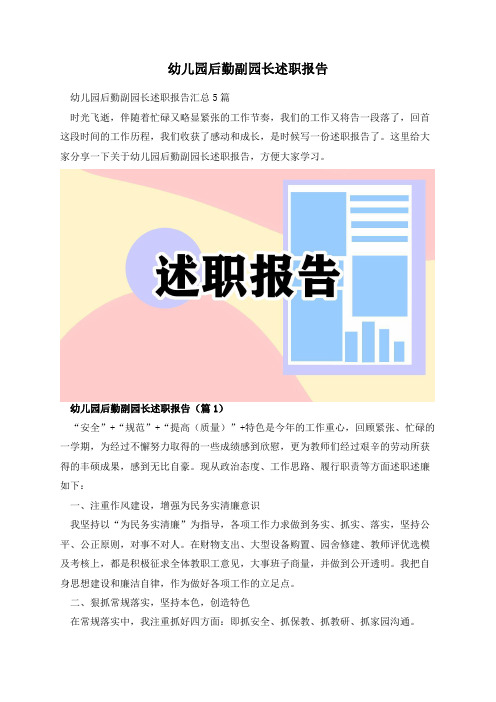 幼儿园后勤副园长述职报告

幼儿园后勤副园长述职报告汇总5篇

时光飞逝，伴随着忙碌又略显紧张的工作节奏，我们的工作又将告一段落了，回首这段时间的工作历程，我们收获了感动和成长，是时候写一份述职报告了。这里给大家分享一下关于幼儿园后勤副园长述职报告，方便大家学习。

述职报告

幼儿园后勤副园长述职报告（篇1）

“安全”+“规范”+“提高（质量）”+特色是今年的工作重心，回顾紧张、忙碌的一学期，为经过不懈努力取得的一些成绩感到欣慰，更为教师们经过艰辛的劳动所获得的丰硕成果，感到无比自豪。现从政治态度、工作思路、履行职责等方面述职述廉如下：

一、注重作风建设，增强为民务实清廉意识

我坚持以“为民务实清廉”为指导，各项工作力求做到务实、抓实、落实，坚持公平、公正原则，对事不对人。在财物支出、大型设备购置、园舍修建、教师评优选模及考核上，都是积极征求全体教职工意见，大事班子商量，并做到公开透明。我把自身思想建设和廉洁自律，作为做好各项工作的立足点。

二、狠抓常规落实，坚持本色，创造特色

在常规落实中，我注重抓好四方面：即抓安全、抓保教、抓教研、抓家园沟通。